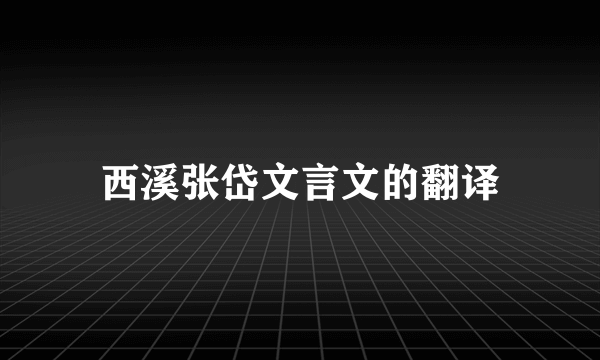 西溪张岱文言文的翻译